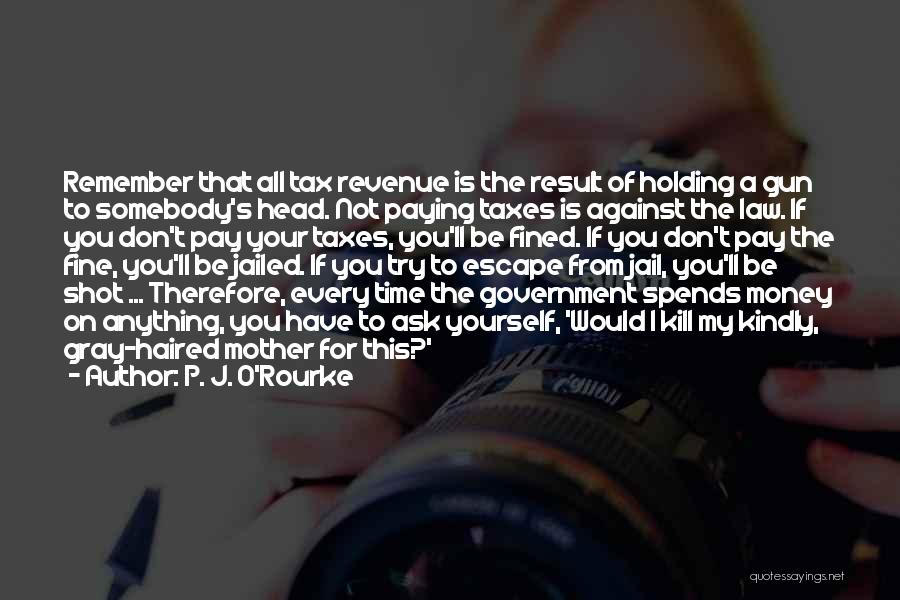 Remember that all tax revenue is the result of holding a gun to somebody's head. Not paying taxes is against the law. If you don't pay your taxes, you'll be fined. If you don't pay the fine, you'll be jailed. If you try to escape from jail, you'll be shot ... Therefore, every time the government spends money on anything, you have to ask yourself, 'Would I kill my kindly, gray-haired mother for this?'
- Author: P. J. O'Rourke

quotessayings.net